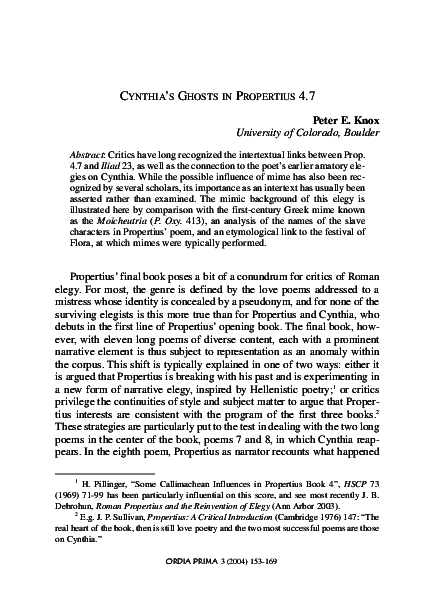 CYNTHIA'S GHOSTS IN PROPERTIUS 4.7

Peter E. Knox
University of Colorado, Boulder

Abstract: Critics have long recognized the intertextual links between Prop. 4.7 and Iliad 23, as well as the connection to the poet's earlier amatory elegies on Cynthia. While the possible influence of mime has also been recognized by several scholars, its importance as an intertext has usually been asserted rather than examined. The mimic background of this elegy is illustrated here by comparison with the first-century Greek mime known as the Moicheutria (P. Oxy. 413), an analysis of the names of the slave characters in Propertius' poem, and an etymological link to the festival of Flora, at which mimes were typically performed.

Propertius' final book poses a bit of a conundrum for critics of Roman elegy. For most, the genre is defined by the love poems addressed to a mistress whose identity is concealed by a pseudonym, and for none of the surviving elegists is this more true than for Propertius and Cynthia, who debuts in the first line of Propertius' opening book. The final book, however, with eleven long poems of diverse content, each with a prominent narrative element is thus subject to representation as an anomaly within the corpus. This shift is typically explained in one of two ways: either it is argued that Propertius is breaking with his past and is experimenting in a new form of narrative elegy, inspired by Hellenistic poetry;$^1$ or critics privilege the continuities of style and subject matter to argue that Propertius interests are consistent with the program of the first three books.$^2$ These strategies are particularly put to the test in dealing with the two long poems in the center of the book, poems 7 and 8, in which Cynthia reappears. In the eighth poem, Propertius as narrator recounts what happened

$^1$ H. Pillinger, "Some Callimachean Influences in Propertius Book 4", HSCP 73 (1969) 71-99 has been particularly influential on this score, and see most recently J. B. Debrohun, Roman Propertius and the Reinvention of Elegy (Ann Arbor 2003).

$^2$ E.g. J. P. Sullivan, Propertius: A Critical Introduction (Cambridge 1976) 147: "The real heart of the book, then is still love poetry and the two most successful poems are those on Cynthia."

ORDIA PRIMA 3 (2004) 153-169